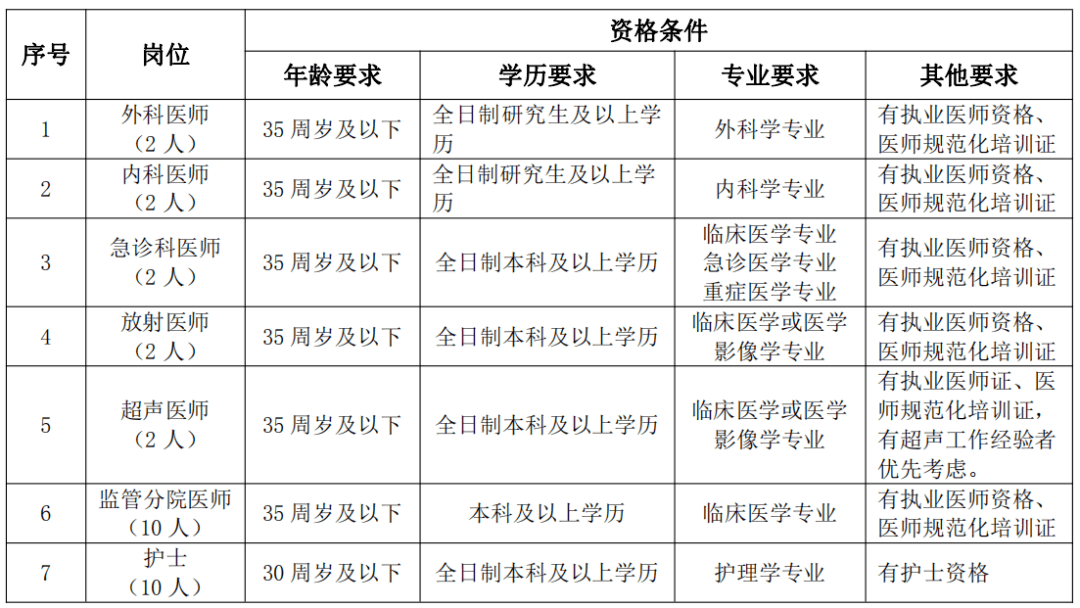 | 序号 | 岗位 | 资格条件 | | | |
|---|---|---|---|---|---|
| | | 年龄要求 | 学历要求 | 专业要求 | 其他要求 |
| 1 | 外科医师（2人） | 35周岁及以下 | 全日制研究生及以上学历 | 外科学专业 | 有执业医师资格、医师规范化培训证 |
| 2 | 内科医师（2人） | 35周岁及以下 | 全日制研究生及以上学历 | 内科学专业 | 有执业医师资格、医师规范化培训证 |
| 3 | 急诊科医师（2人） | 35周岁及以下 | 全日制本科及以上学历 | 临床医学专业 急诊医学专业 重症医学专业 | 有执业医师资格、医师规范化培训证 |
| 4 | 放射医师（2人） | 35周岁及以下 | 全日制本科及以上学历 | 临床医学或医学影像学专业 | 有执业医师资格、医师规范化培训证 |
| 5 | 超声医师（2人） | 35周岁及以下 | 全日制本科及以上学历 | 临床医学或医学影像学专业 | 有执业医师证、医师规范化培训证，有超声工作经验者优先考虑。 |
| 6 | 监管分院医师（10人） | 35周岁及以下 | 本科及以上学历 | 临床医学专业 | 有执业医师资格、医师规范化培训证 |
| 7 | 护士（10人） | 30周岁及以下 | 全日制本科及以上学历 | 护理学专业 | 有护士资格 |